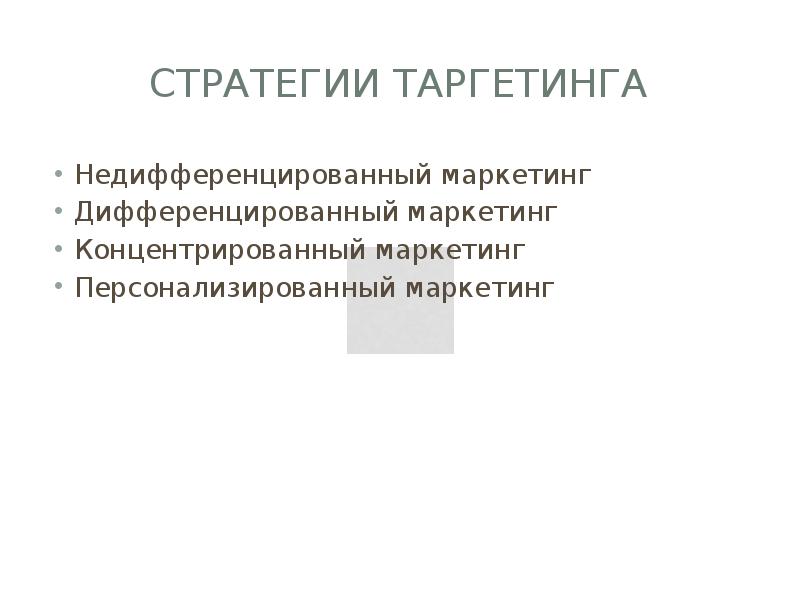 СТРАТЕГИИ ТАРГЕТИНГА

• Недифференцированный маркетинг
• Дифференцированный маркетинг
• Концентрированный маркетинг
• Персонализированный маркетинг